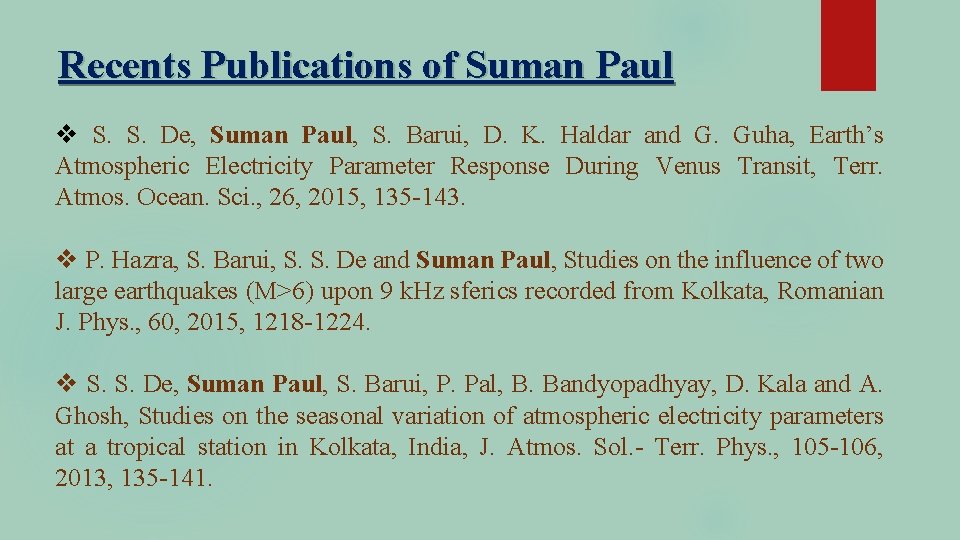 Recents Publications of Suman Paul

❖ S. S. De, Suman Paul, S. Barui, D. K. Haldar and G. Guha, Earth's Atmospheric Electricity Parameter Response During Venus Transit, Terr. Atmos. Ocean. Sci., 26, 2015, 135-143.

❖ P. Hazra, S. Barui, S. S. De and Suman Paul, Studies on the influence of two large earthquakes (M>6) upon 9 kHz sferics recorded from Kolkata, Romanian J. Phys., 60, 2015, 1218-1224.

❖ S. S. De, Suman Paul, S. Barui, P. Pal, B. Bandyopadhyay, D. Kala and A. Ghosh, Studies on the seasonal variation of atmospheric electricity parameters at a tropical station in Kolkata, India, J. Atmos. Sol.- Terr. Phys., 105-106, 2013, 135-141.